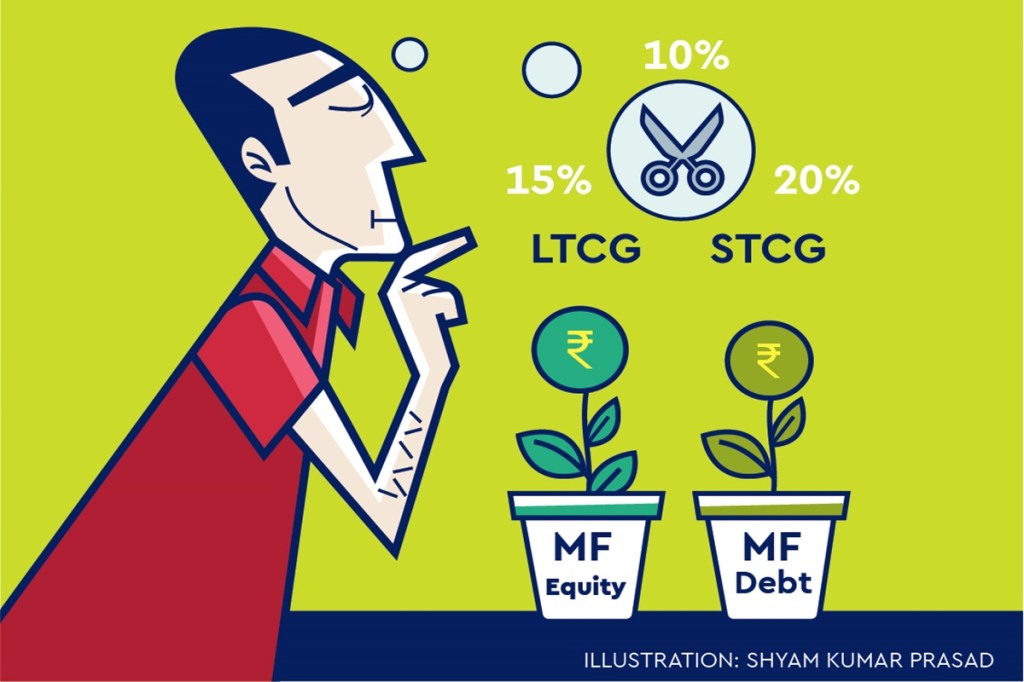 10%

15%

20%

LTCG

STCG

₹

₹

MF
Equity

MF
Debt

ILLUSTRATION: SHYAM KUMAR PRASAD